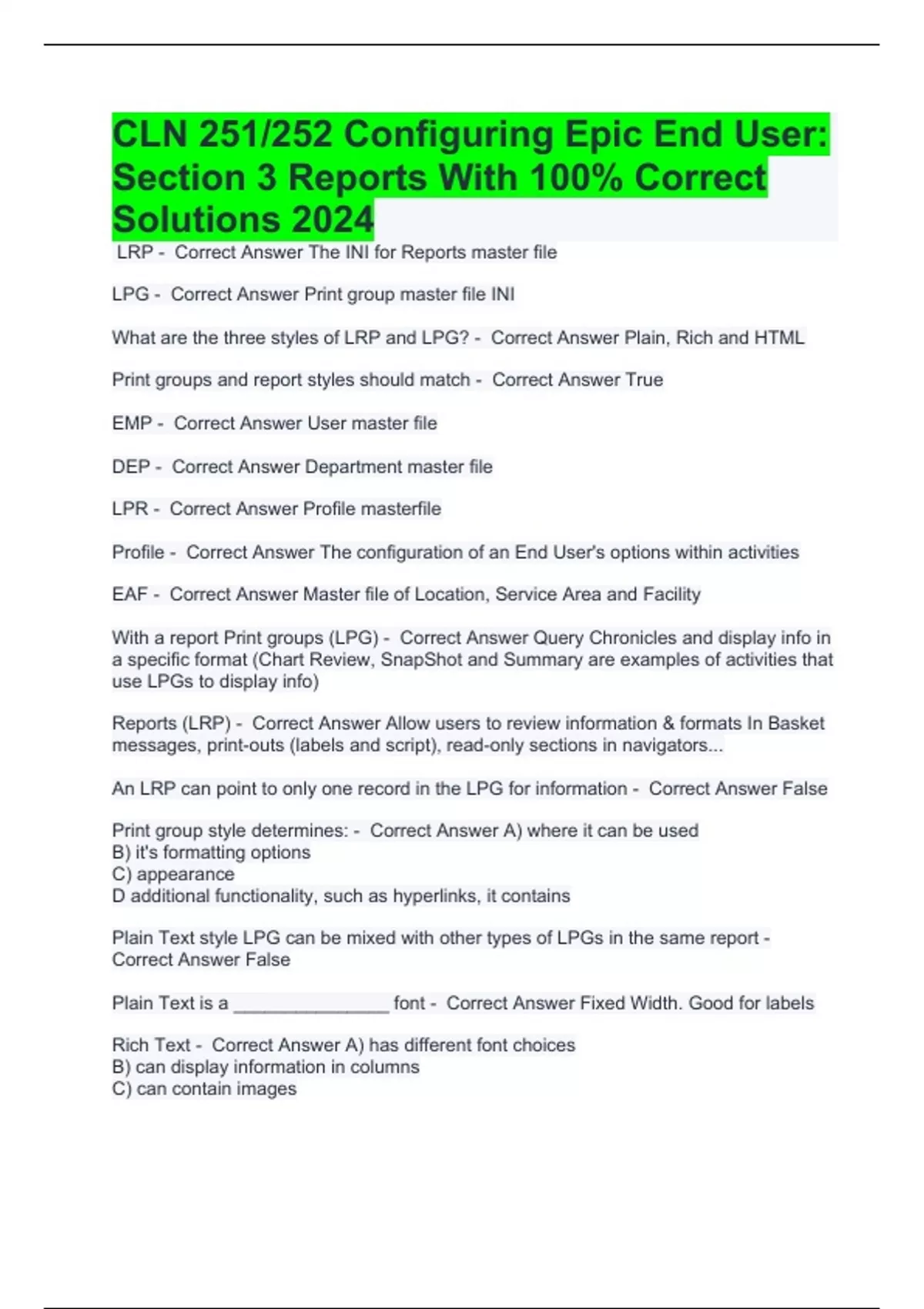 CLN 251/252 Configuring Epic End User: Section 3 Reports With 100% Correct Solutions 2024

LRP - Correct Answer The INI for Reports master file

LPG - Correct Answer Print group master file INI

What are the three styles of LRP and LPG? - Correct Answer Plain, Rich and HTML

Print groups and report styles should match - Correct Answer True

EMP - Correct Answer User master file

DEP - Correct Answer Department master file

LPR - Correct Answer Profile masterfile

Profile - Correct Answer The configuration of an End User's options within activities

EAF - Correct Answer Master file of Location, Service Area and Facility

With a report Print groups (LPG) - Correct Answer Query Chronicles and display info in a specific format (Chart Review, SnapShot and Summary are examples of activities that use LPGs to display info)

Reports (LRP) - Correct Answer Allow users to review information & formats In Basket messages, print-outs (labels and script), read-only sections in navigators...

An LRP can point to only one record in the LPG for information - Correct Answer False

Print group style determines: - Correct Answer A) where it can be used
B) it's formatting options
C) appearance
D additional functionality, such as hyperlinks, it contains

Plain Text style LPG can be mixed with other types of LPGs in the same report - Correct Answer False

Plain Text is a _______________ font - Correct Answer Fixed Width. Good for labels

Rich Text - Correct Answer A) has different font choices
B) can display information in columns
C) can contain images